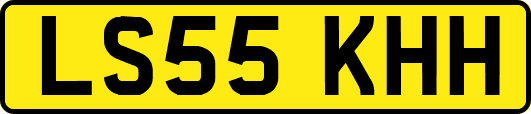 LS55 KHH